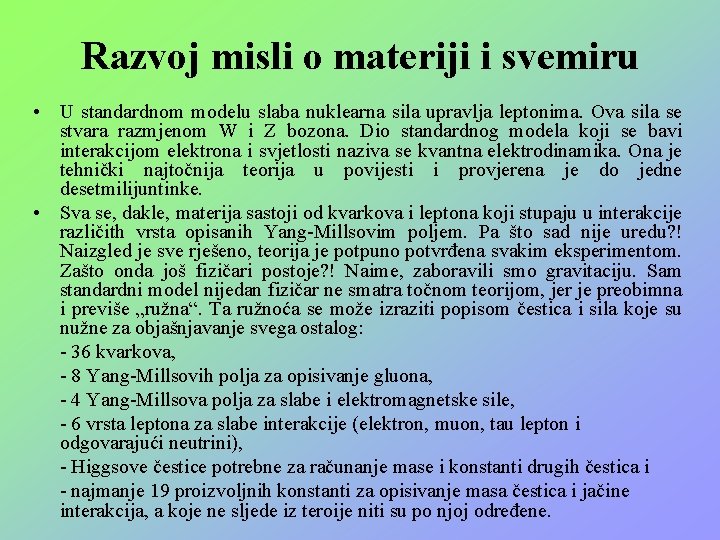 Razvoj misli o materiji i svemiru

• U standardnom modelu slaba nuklearna sila upravlja leptonima. Ova sila se stvara razmjenom W i Z bozona. Dio standardnog modela koji se bavi interakcijom elektrona i svjetlosti naziva se kvantna elektrodinamika. Ona je tehnički najtočnija teorija u povijesti i provjerena je do jedne desetmilijuntinke.

• Sva se, dakle, materija sastoji od kvarkova i leptona koji stupaju u interakcije različith vrsta opisanih Yang-Millsovim poljem. Pa što sad nije uredu?! Naizgled je sve rješeno, teorija je potpuno potvrđena svakim eksperimentom. Zašto onda još fizičari postoje?! Naime, zaboravili smo gravitaciju. Sam standardni model nijedan fizičar ne smatra točnom teorijom, jer je preobimna i previše „ružna“. Ta ružnoća se može izraziti popisom čestica i sila koje su nužne za objašnjavanje svega ostalog:

- 36 kvarkova,

- 8 Yang-Millsovih polja za opisivanje gluona,

- 4 Yang-Millsova polja za slabe i elektromagnetske sile,

- 6 vrsta leptona za slabe interakcije (elektron, muon, tau lepton i odgovarajući neutrini),

- Higgsove čestice potrebne za računanje mase i konstanti drugih čestica i

- najmanje 19 proizvoljnih konstanti za opisivanje masa čestica i jačine interakcija, a koje ne sljede iz teroije niti su po njoj određene.